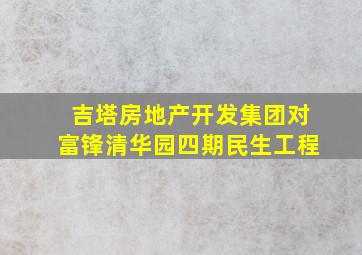 吉塔房地产开发集团对富锋清华园四期民生工程